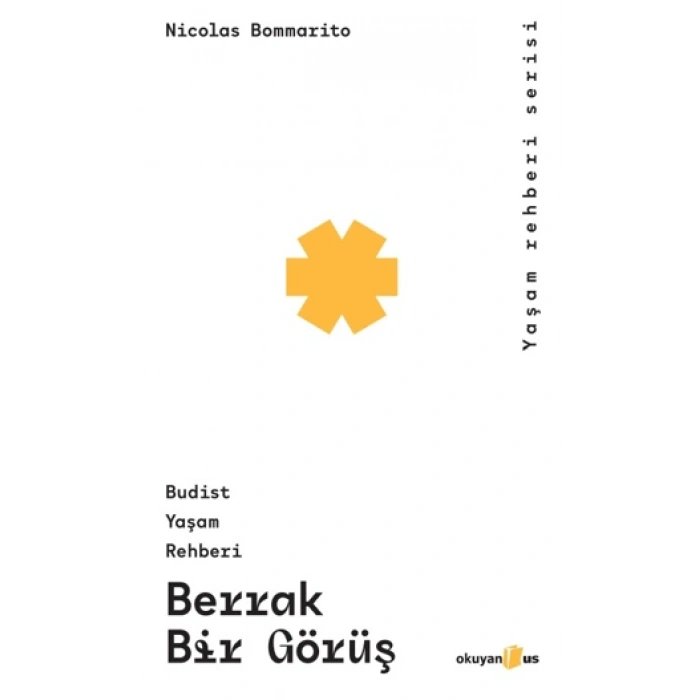 Nicolas Bommarito

Yaşam rehberi serisi

Budist
Yaşam
Rehberi

Berrak
Bir Görüş

okuyan us